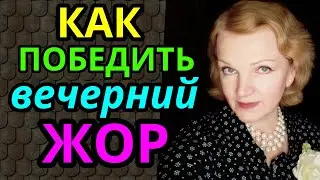 КАК
ПОБЕДИТЬ
вечерний
ЖОР